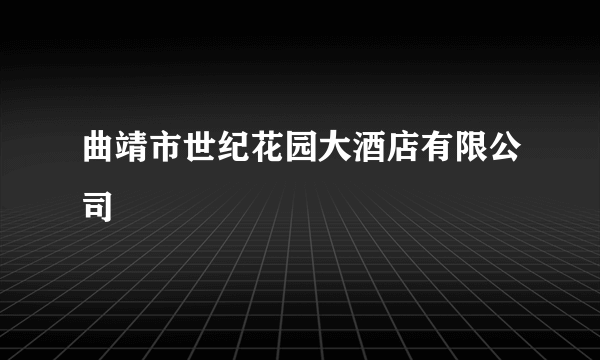 曲靖市世纪花园大酒店有限公司